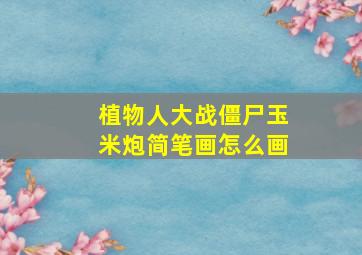 植物人大战僵尸玉米炮简笔画怎么画